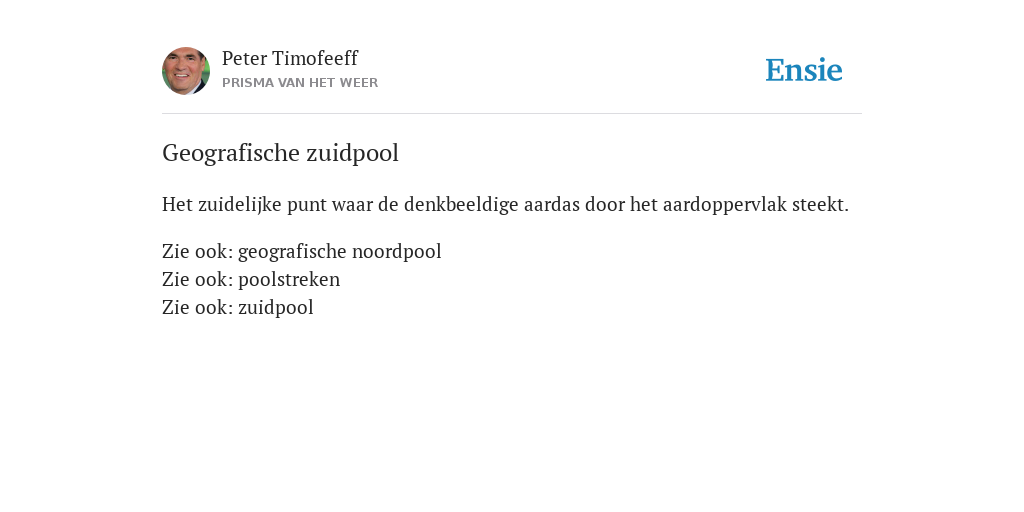 Peter Timofeeff
PRISMA VAN HET WEER

Ensie

Geografische zuidpool

Het zuidelijke punt waar de denkbeeldige aardas door het aardoppervlak steekt.

Zie ook: geografische noordpool
Zie ook: poolstreken
Zie ook: zuidpool